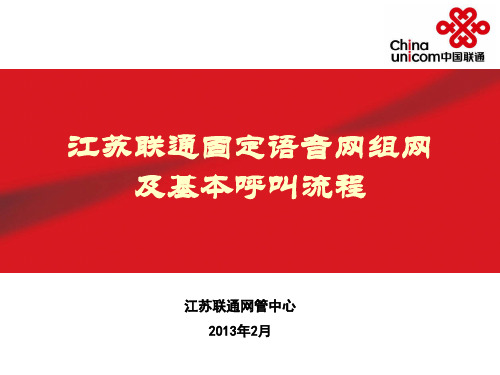 China unicom中国联通

江苏联通固定语音网组网
及基本呼叫流程

江苏联通网管中心

2013年2月